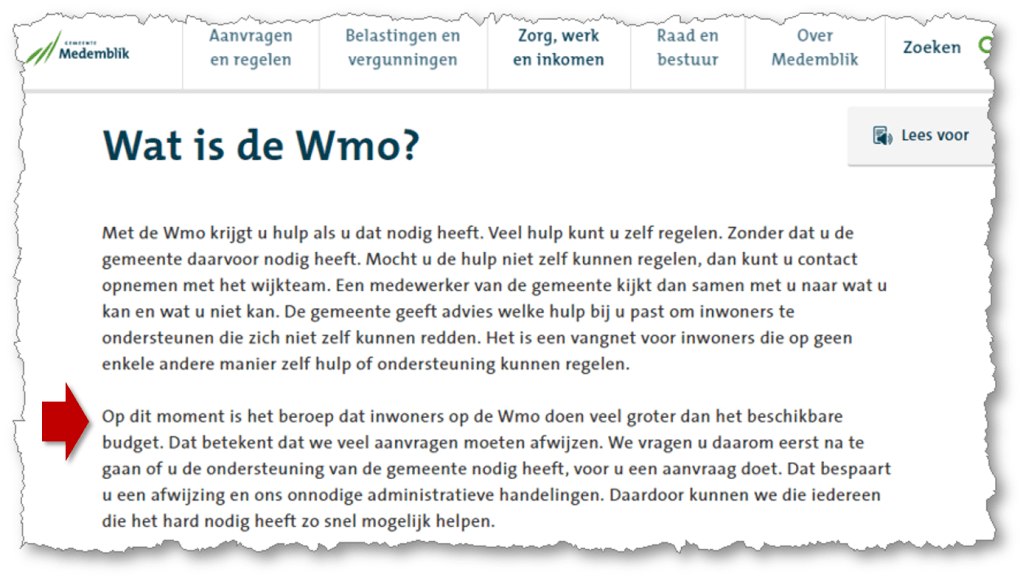 GEMEENTE Medemblik

Aanvragen en regelen

Belastingen en vergunningen

Zorg, werk en inkomen

Raad en bestuur

Over Medemblik

Zoeken

Lees voor

Wat is de Wmo?

Met de Wmo krijgt u hulp als u dat nodig heeft. Veel hulp kunt u zelf regelen. Zonder dat u de gemeente daarvoor nodig heeft. Mocht u de hulp niet zelf kunnen regelen, dan kunt u contact opnemen met het wijkteam. Een medewerker van de gemeente kijkt dan samen met u naar wat u kan en wat u niet kan. De gemeente geeft advies welke hulp bij u past om inwoners te ondersteunen die zich niet zelf kunnen redden. Het is een vangnet voor inwoners die op geen enkele andere manier zelf hulp of ondersteuning kunnen regelen.

Op dit moment is het beroep dat inwoners op de Wmo doen veel groter dan het beschikbare budget. Dat betekent dat we veel aanvragen moeten afwijzen. We vragen u daarom eerst na te gaan of u de ondersteuning van de gemeente nodig heeft, voor u een aanvraag doet. Dat bespaart u een afwijzing en ons onnodige administratieve handelingen. Daardoor kunnen we die iedereen die het hard nodig heeft zo snel mogelijk helpen.